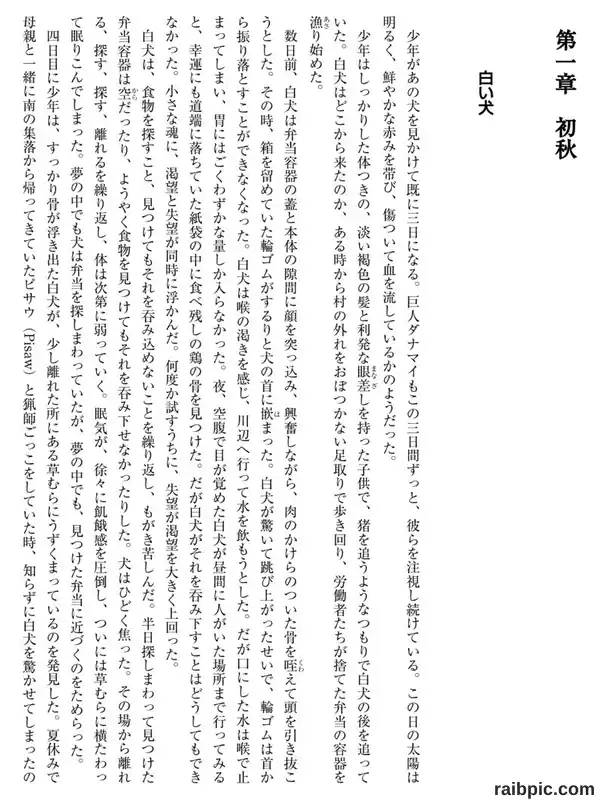 第一章　初秋

白い犬

少年があの犬を見かけて既に三日になる。巨人ダナマイもこの三日間ずっと、彼らを注視し続けている。この日の太陽は明るく、鮮やかな赤みを帯び、傷ついて血を流しているかのようだった。

少年はしっかりした体つきの、淡い褐色の髪と利発な眼差しを持った子供で、猪を追うようなつもりで白犬の後を追っていた。白犬はどこから来たのか、ある時から村の外れをおぼつかない足取りで歩き回り、労働者たちが捨てた弁当の容器を漁り始めた。

数日前、白犬は弁当容器の蓋と本体の隙間に顔を突っ込み、興奮しながら、肉のかけらのついた骨を咥えて頭を引き抜こうとした。その時、箱を留めていた輪ゴムがするりと犬の首に嵌まった。白犬が驚いて跳び上がったせいで、輪ゴムは首から振り落とすことができなくなった。白犬は喉の渇きを感じ、川辺へ行って水を飲もうとした。だが口にした水は喉で止まってしまい、胃にはごくわずかな量しか入らなかった。夜、空腹で目が覚めた白犬が昼間に人がいた場所まで行ってみると、幸運にも道端に落ちていた紙袋の中に食べ残しの鶏の骨を見つけた。だが白犬がそれを呑み下すことはどうしてもできなかった。小さな魂に、渇望と失望が同時に浮かんだ。何度か試すうちに、失望が渇望を大きく上回った。

白犬は、食物を探すこと、見つけてもそれを呑み込めないことを繰り返し、もがき苦しんだ。半日探しまわって見つけた弁当容器は空だったり、ようやく食物を見つけてもそれを呑み下せなかったりした。犬はひどく焦った。その場から離れる、探す、探す、離れるを繰り返し、体は次第に弱っていく。眠気が、徐々に飢餓感を圧倒し、ついには草むらに横たわって眠りこんでしまった。夢の中でも犬は弁当を探しまわっていたが、夢の中でも、見つけた弁当に近づくのをためらった。

四日目に少年は、すっかり骨が浮き出た白犬が、少し離れた所にある草むらにうずくまっているのを発見した。夏休みで母親と一緒に南の集落から帰ってきていたピサウ（Pisaw）と猟師ごっこをしていた時、知らずに白犬を驚かせてしまったの

raibpic.com